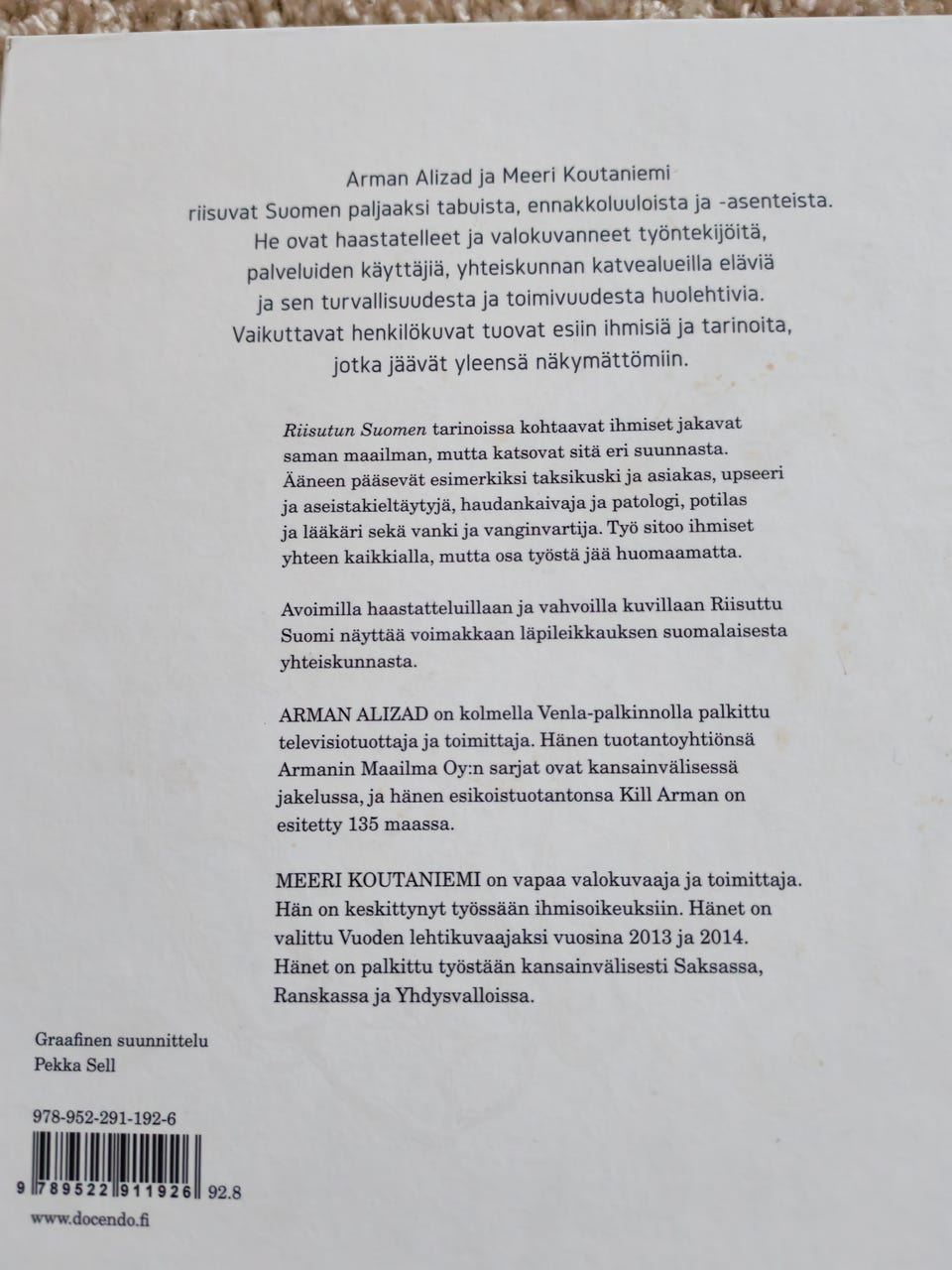 Arman Alizad ja Meeri Koutaniemi riisuvat Suomen paljaaksi tabuista, ennakkoluuloista ja -asenteista. He ovat haastatelleet ja valokuvanneet työntekijöitä, palveluiden käyttäjiä, yhteiskunnan katvealueilla eläviä ja sen turvallisuudesta ja toimivuudesta huolehtivia. Vaikuttavat henkilökuvat tuovat esiin ihmisiä ja tarinoita, jotka jäävät yleensä näkymättömiin.

Riisutun Suomen tarinoissa kohtaavat ihmiset jakavat saman maailman, mutta katsovat sitä eri suunnasta. Ääneen pääsevät esimerkiksi taksikuski ja asiakas, upseeri ja aseistakieltäytyjä, haudankaivaja ja patologi, potilas ja lääkäri sekä vanki ja vanginvartija. Työ sitoo ihmiset yhteen kaikkialla, mutta osa työstä jää huomaamatta.

Avoimilla haastatteluillaan ja vahvoilla kuvillaan Riisuttu Suomi näyttää voimakkaan läpileikkauksen suomalaisesta yhteiskunnasta.

ARMAN ALIZAD on kolmella Venla-palkinnolla palkittu televisiotuottaja ja toimittaja. Hänen tuotantoyhtiönsä Armanin Maailma Oy:n sarjat ovat kansainvälisessä jakelussa, ja hänen esikoistuotantonsa Kill Arman on esitetty 135 maassa.

MEERI KOUTANIEMI on vapaa valokuvaaja ja toimittaja. Hän on keskittynyt työssään ihmisoikeuksiin. Hänet on valittu Vuoden lehtikuvaajaksi vuosina 2013 ja 2014. Hänet on palkittu työstään kansainvälisesti Saksassa, Ranskassa ja Yhdysvalloissa.

Graafinen suunnittelu
Pekka Sell

978-952-291-192-6

9 789522 911926 92.8

www.docendo.fi